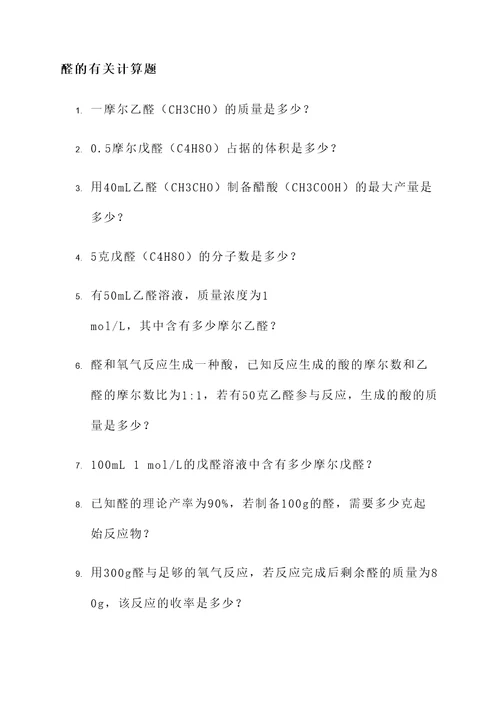 醛的有关计算题

1. 一摩尔乙醛（CH3CHO）的质量是多少？

2. 0.5摩尔戊醛（C4H8O）占据的体积是多少？

3. 用40mL乙醛（CH3CHO）制备醋酸（CH3COOH）的最大产量是多少？

4. 5克戊醛（C4H8O）的分子数是多少？

5. 有50mL乙醛溶液，质量浓度为1 mol/L，其中含有多少摩尔乙醛？

6. 醛和氧气反应生成一种酸，已知反应生成的酸的摩尔数和乙醛的摩尔数比为1:1，若有50克乙醛参与反应，生成的酸的质量是多少？

7. 100mL 1 mol/L的戊醛溶液中含有多少摩尔戊醛？

8. 已知醛的理论产率为90%，若制备100g的醛，需要多少克起始反应物？

9. 用300g醛与足够的氧气反应，若反应完成后剩余醛的质量为80g，该反应的收率是多少？